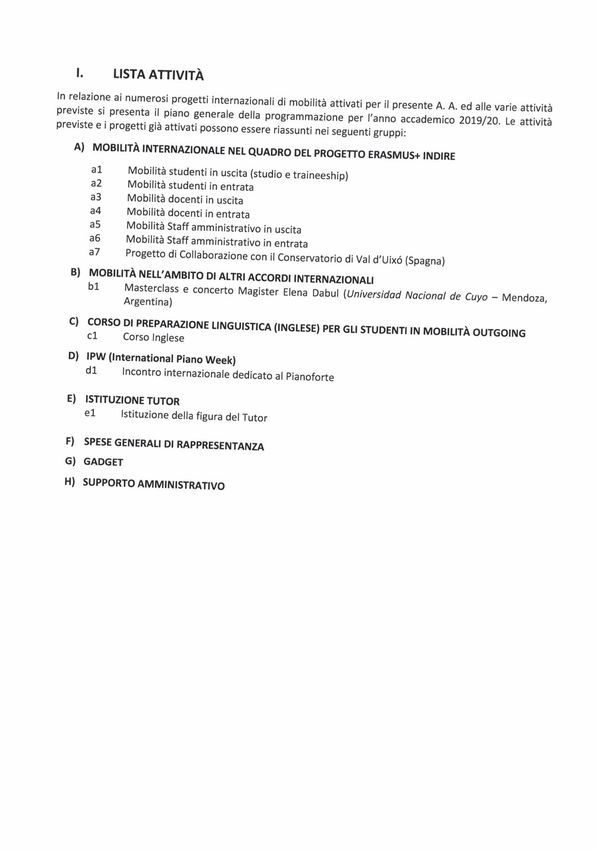 I. LISTA ATTIVITÀ

In relazione ai numerosi progetti internazionali di mobilità attivati per il presente A. A. ed alle varie attività previste si presenta il piano generale della programmazione per l'anno accademico 2019/20. Le attività previste e i progetti già attivati possono essere riassunti nei seguenti gruppi:

A) MOBILITÀ INTERNAZIONALE NEL QUADRO DEL PROGETTO ERASMUS+ INDIRE

a1 Mobilità studenti in uscita (studio e traineeship)
a2 Mobilità studenti in entrata
a3 Mobilità docenti in uscita
a4 Mobilità docenti in entrata
a5 Mobilità Staff amministrativo in uscita
a6 Mobilità Staff amministrativo in entrata
a7 Progetto di Collaborazione con il Conservatorio di Val d'Uixó (Spagna)

B) MOBILITÀ NELL'AMBITO DI ALTRI ACCORDI INTERNAZIONALI
b1 Masterclass e concerto Magister Elena Dabul (Universidad Nacional de Cuyo – Mendoza, Argentina)

C) CORSO DI PREPARAZIONE LINGUISTICA (INGLESE) PER GLI STUDENTI IN MOBILITÀ OUTGOING
c1 Corso Inglese

D) IPW (International Piano Week)
d1 Incontro internazionale dedicato al Pianoforte

E) ISTITUZIONE TUTOR
e1 Istituzione della figura del Tutor

F) SPESE GENERALI DI RAPPRESENTANZA

G) GADGET

H) SUPPORTO AMMINISTRATIVO